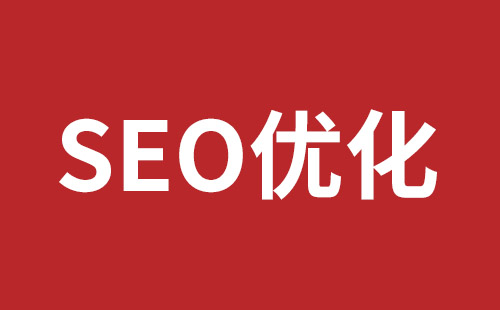 SEO优化